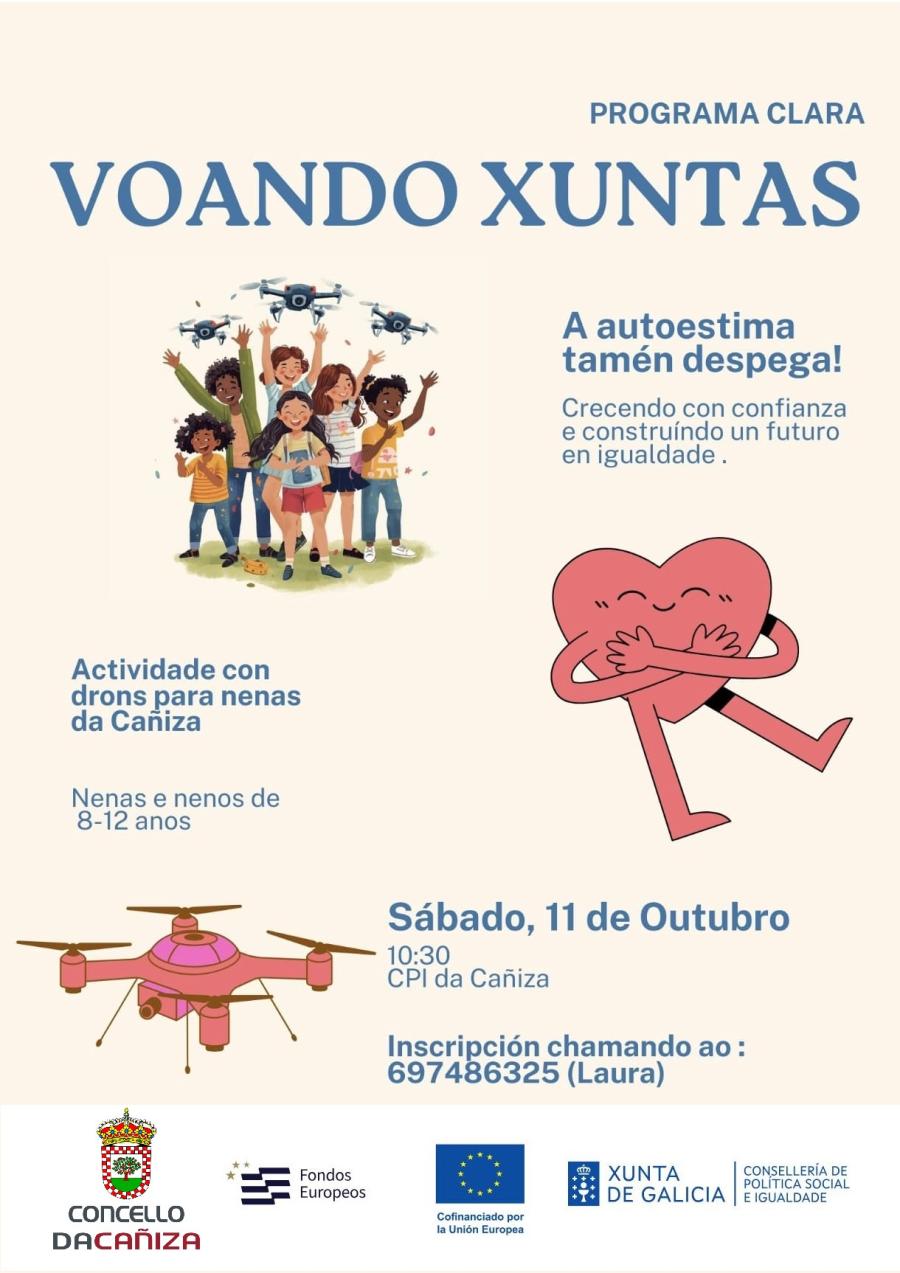 PROGRAMA CLARA

VOANDO XUNTAS

A autoestima tamén despega!

Crecendo con confianza e construíndo un futuro en igualdade .

Actividade con drons para nenas da Cañiza

Nenas e nenos de 8-12 anos

Sábado, 11 de Outubro

10:30
CPI da Cañiza

Inscripción chamando ao :
697486325 (Laura)

CONCELLO
DACAÑIZA

Fondos
Europeos

Cofinanciado por
la Unión Europea

XUNTA
DE GALICIA

CONSELLERÍA DE
POLÍTICA SOCIAL
E IGUALDADE